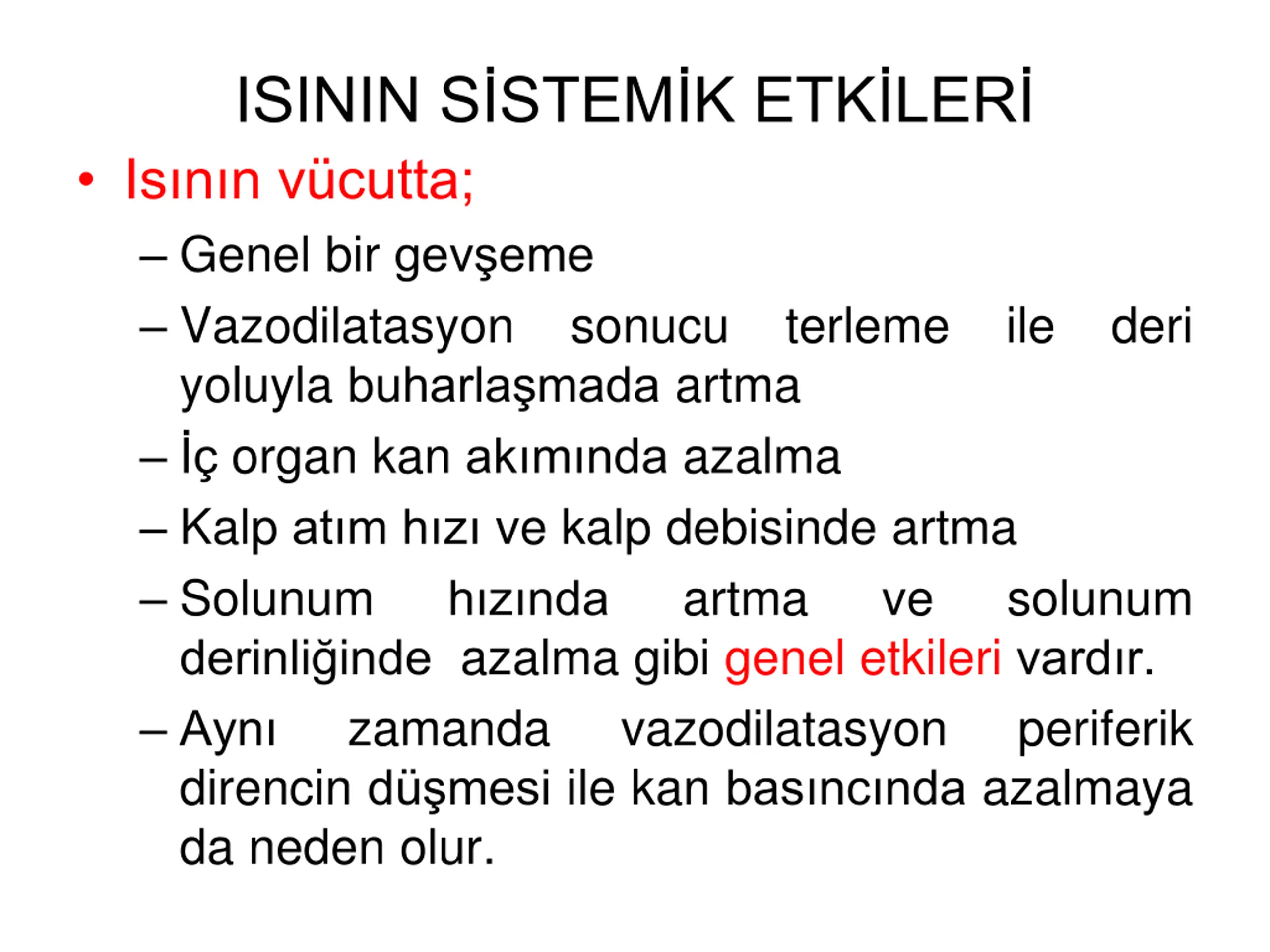 ISININ SİSTEMİK ETKİLERİ

• Isının vücutta;

– Genel bir gevşeme

– Vazodilatasyon sonucu terleme ile deri yoluyla buharlaşmada artma

– İç organ kan akımında azalma

– Kalp atım hızı ve kalp debisinde artma

– Solunum hızında artma ve solunum derinliğinde azalma gibi genel etkileri vardır.

– Aynı zamanda vazodilatasyon periferik direncin düşmesi ile kan basıncında azalmaya da neden olur.